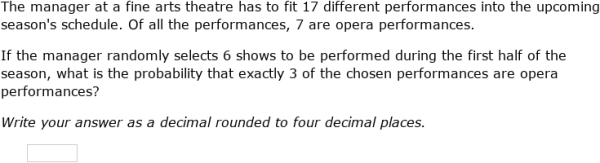 The manager at a fine arts theatre has to fit 17 different performances into the upcoming season's schedule. Of all the performances, 7 are opera performances.

If the manager randomly selects 6 shows to be performed during the first half of the season, what is the probability that exactly 3 of the chosen performances are opera performances?

Write your answer as a decimal rounded to four decimal places.